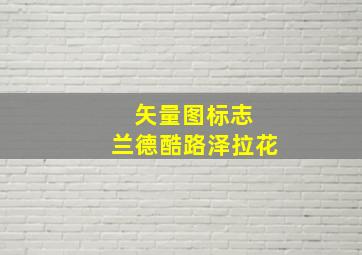 矢量图标志
兰德酷路泽拉花